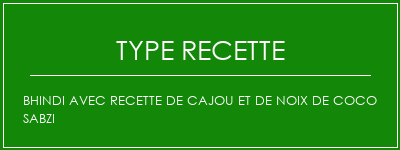 TYPE RECETTE

BHINDI AVEC RECETTE DE CAJOU ET DE NOIX DE COCO SABZI